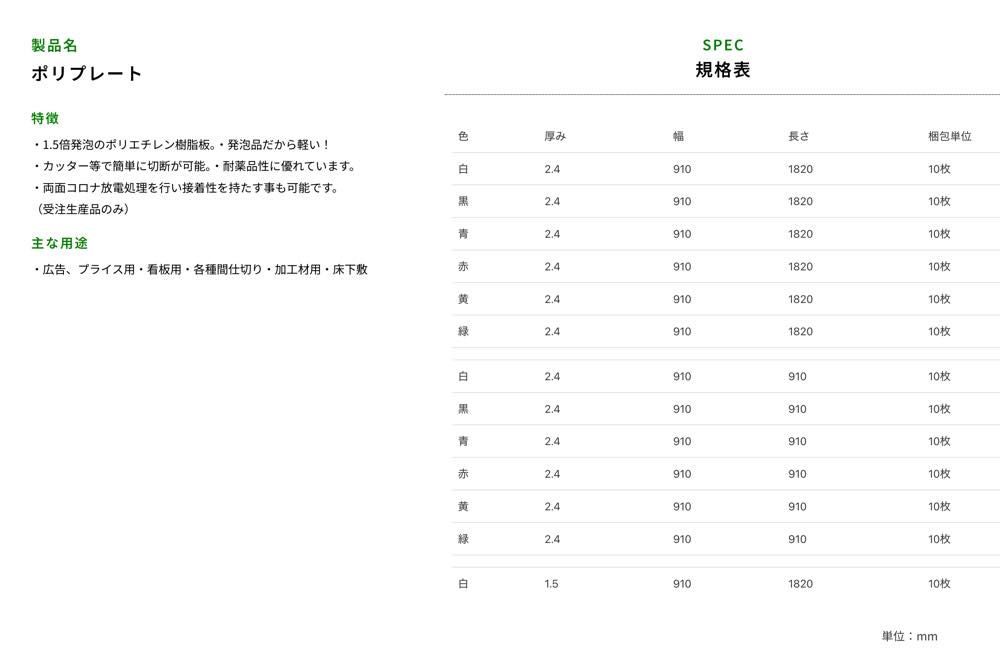 製品名
ポリプレート

特徴
・1.5倍発泡のポリエチレン樹脂板。・発泡品だから軽い！
・カッター等で簡単に切断が可能。・耐薬品性に優れています。
・両面コロナ放電処理を行い接着性を持たす事も可能です。
（受注生産品のみ）

主な用途
・広告、プライス用・看板用・各種間仕切り・加工材用・床下敷

SPEC
規格表

| 色 | 厚み | 幅 | 長さ | 梱包単位 |
|---|---|---|---|---|
| 白 | 2.4 | 910 | 1820 | 10枚 |
| 黒 | 2.4 | 910 | 1820 | 10枚 |
| 青 | 2.4 | 910 | 1820 | 10枚 |
| 赤 | 2.4 | 910 | 1820 | 10枚 |
| 黄 | 2.4 | 910 | 1820 | 10枚 |
| 緑 | 2.4 | 910 | 1820 | 10枚 |
| 白 | 2.4 | 910 | 910 | 10枚 |
| 黒 | 2.4 | 910 | 910 | 10枚 |
| 青 | 2.4 | 910 | 910 | 10枚 |
| 赤 | 2.4 | 910 | 910 | 10枚 |
| 黄 | 2.4 | 910 | 910 | 10枚 |
| 緑 | 2.4 | 910 | 910 | 10枚 |
| 白 | 1.5 | 910 | 1820 | 10枚 |

単位：mm